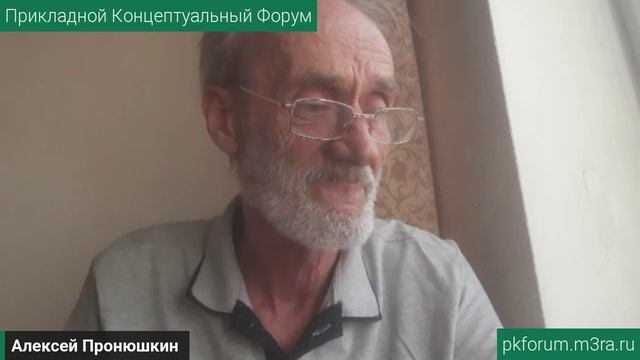 Прикладной Концептуальный Форум

Алексей Пронюшкин

pkforum.m3ra.ru